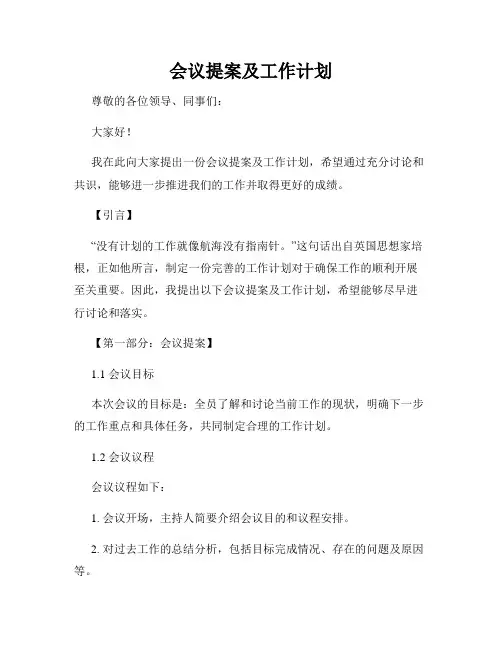 会议提案及工作计划

尊敬的各位领导、同事们：

大家好！

我在此向大家提出一份会议提案及工作计划，希望通过充分讨论和共识，能够进一步推进我们的工作并取得更好的成绩。

【引言】

“没有计划的工作就像航海没有指南针。”这句话出自英国思想家培根，正如他所言，制定一份完善的工作计划对于确保工作的顺利开展至关重要。因此，我提出以下会议提案及工作计划，希望能够尽早进行讨论和落实。

【第一部分：会议提案】

1.1 会议目标

本次会议的目标是：全员了解和讨论当前工作的现状，明确下一步的工作重点和具体任务，共同制定合理的工作计划。

1.2 会议议程

会议议程如下：

1. 会议开场，主持人简要介绍会议目的和议程安排。

2. 对过去工作的总结分析，包括目标完成情况、存在的问题及原因等。